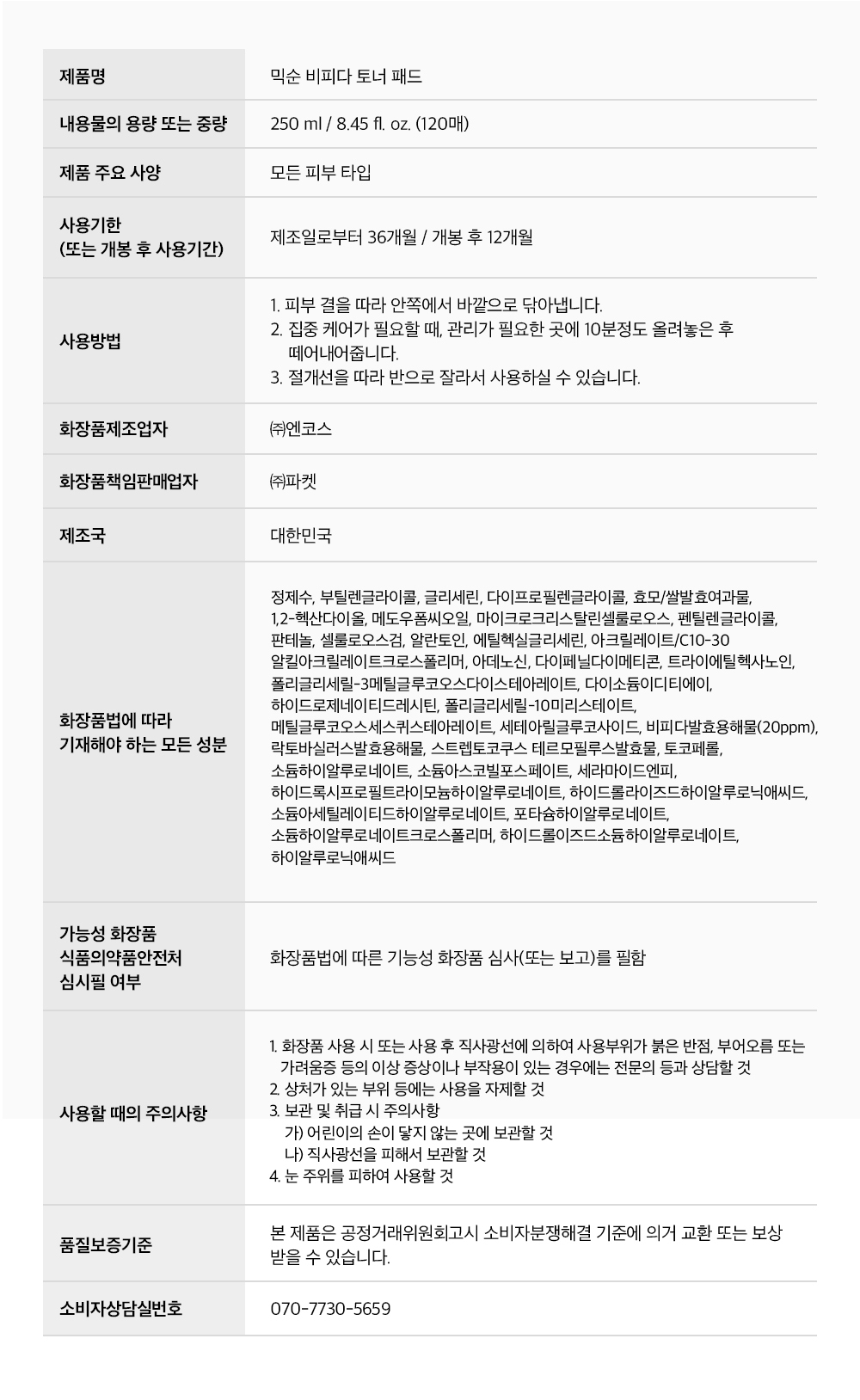 | 제품명 | 믹순 비피다 토너 패드 |
|---|---|
| 내용물의 용량 또는 중량 | 250 ml / 8.45 fl. oz. (120매) |
| 제품 주요 사양 | 모든 피부 타입 |
| 사용기한 (또는 개봉 후 사용기간) | 제조일로부터 36개월 / 개봉 후 12개월 |
| 사용방법 | 1. 피부 결을 따라 안쪽에서 바깥으로 닦아냅니다. 2. 집중 케어가 필요할 때, 관리가 필요한 곳에 10분정도 올려놓은 후 떼어내어줍니다. 3. 절개선을 따라 반으로 잘라서 사용하실 수 있습니다. |
| 화장품제조업자 | ㈜엔코스 |
| 화장품책임판매업자 | ㈜파켓 |
| 제조국 | 대한민국 |
| 화장품법에 따라 기재해야 하는 모든 성분 | 정제수, 부틸렌글라이콜, 글리세린, 다이프로필렌글라이콜, 효모/쌀발효여과물, 1,2-헥산다이올, 메도우폼씨오일, 마이크로크리스탈린셀룰로오스, 펜틸렌글라이콜, 판테놀, 셀룰로오스검, 알란토인, 에틸헥실글리세린, 아크릴레이트/C10-30 알킬아크릴레이트크로스폴리머, 아데노신, 다이페닐다이메티콘, 트라이에틸헥사노인, 폴리글리세릴-3메틸글루코오스다이스테아레이트, 다이소듐이디티에이, 하이드로제네이티드레시틴, 폴리글리세릴-10미리스테이트, 메틸글루코오스세스퀴스테아레이트, 세테아릴글루코사이드, 비피다발효용해물(20ppm), 락토바실러스발효용해물, 스트렙토코쿠스 테르모필루스발효물, 토코페롤, 소듐하이알루로네이트, 소듐아스코빌포스페이트, 세라마이드엔피, 하이드록시프로필트라이모늄하이알루로네이트, 하이드롤라이즈드하이알루로닉애씨드, 소듐아세틸레이티드하이알루로네이트, 포타슘하이알루로네이트, 소듐하이알루로네이트크로스폴리머, 하이드롤이즈드소듐하이알루로네이트, 하이알루로닉애씨드 |
| 가능성 화장품 식품의약품안전처 심시필 여부 | 화장품법에 따른 기능성 화장품 심사(또는 보고)를 필함 |
| 사용할 때의 주의사항 | 1. 화장품 사용 시 또는 사용 후 직사광선에 의하여 사용부위가 붉은 반점, 부어오름 또는 가려움증 등의 이상 증상이나 부작용이 있는 경우에는 전문의 등과 상담할 것 2. 상처가 있는 부위 등에는 사용을 자제할 것 3. 보관 및 취급 시 주의사항 가) 어린이의 손이 닿지 않는 곳에 보관할 것 나) 직사광선을 피해서 보관할 것 4. 눈 주위를 피하여 사용할 것 |
| 품질보증기준 | 본 제품은 공정거래위원회고시 소비자분쟁해결 기준에 의거 교환 또는 보상 받을 수 있습니다. |
| 소비자상담실번호 | 070-7730-5659 |